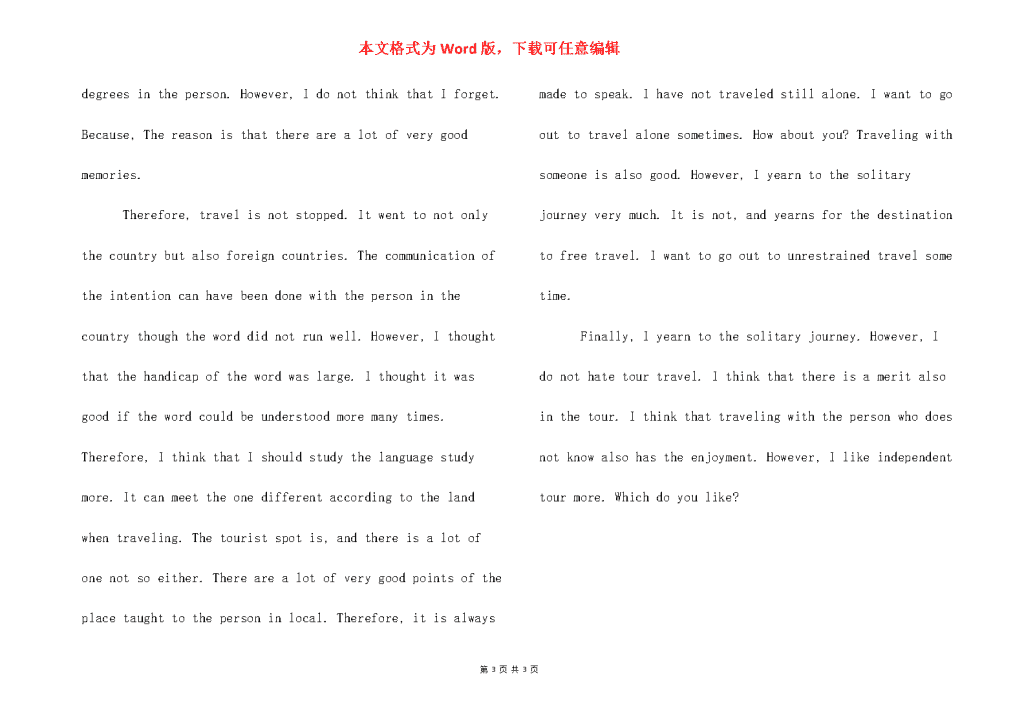 本文格式为Word版，下载可任意编辑

degrees in the person. However, I do not think that I forget. Because, The reason is that there are a lot of very good memories.

Therefore, travel is not stopped. It went to not only the country but also foreign countries. The communication of the intention can have been done with the person in the country though the word did not run well. However, I thought that the handicap of the word was large. I thought it was good if the word could be understood more many times. Therefore, I think that I should study the language study more. It can meet the one different according to the land when traveling. The tourist spot is, and there is a lot of one not so either. There are a lot of very good points of the place taught to the person in local. Therefore, it is always made to speak. I have not traveled still alone. I want to go out to travel alone sometimes. How about you? Traveling with someone is also good. However, I yearn to the solitary journey very much. It is not, and yearns for the destination to free travel. I want to go out to unrestrained travel some time.

Finally, I yearn to the solitary journey. However, I do not hate tour travel. I think that there is a merit also in the tour. I think that traveling with the person who does not know also has the enjoyment. However, I like independent tour more. Which do you like?

第 3 页 共 3 页